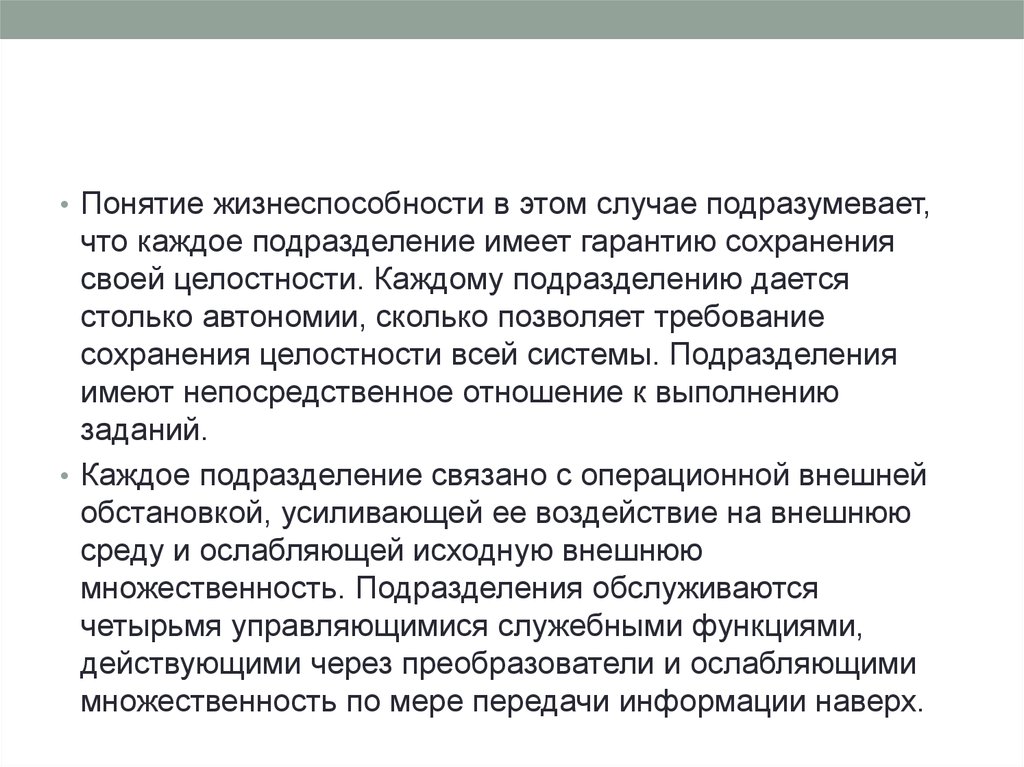 • Понятие жизнеспособности в этом случае подразумевает, что каждое подразделение имеет гарантию сохранения своей целостности. Каждому подразделению дается столько автономии, сколько позволяет требование сохранения целостности всей системы. Подразделения имеют непосредственное отношение к выполнению заданий.

• Каждое подразделение связано с операционной внешней обстановкой, усиливающей ее воздействие на внешнюю среду и ослабляющей исходную внешнюю множественность. Подразделения обслуживаются четырьмя управляющимися служебными функциями, действующими через преобразователи и ослабляющими множественность по мере передачи информации наверх.